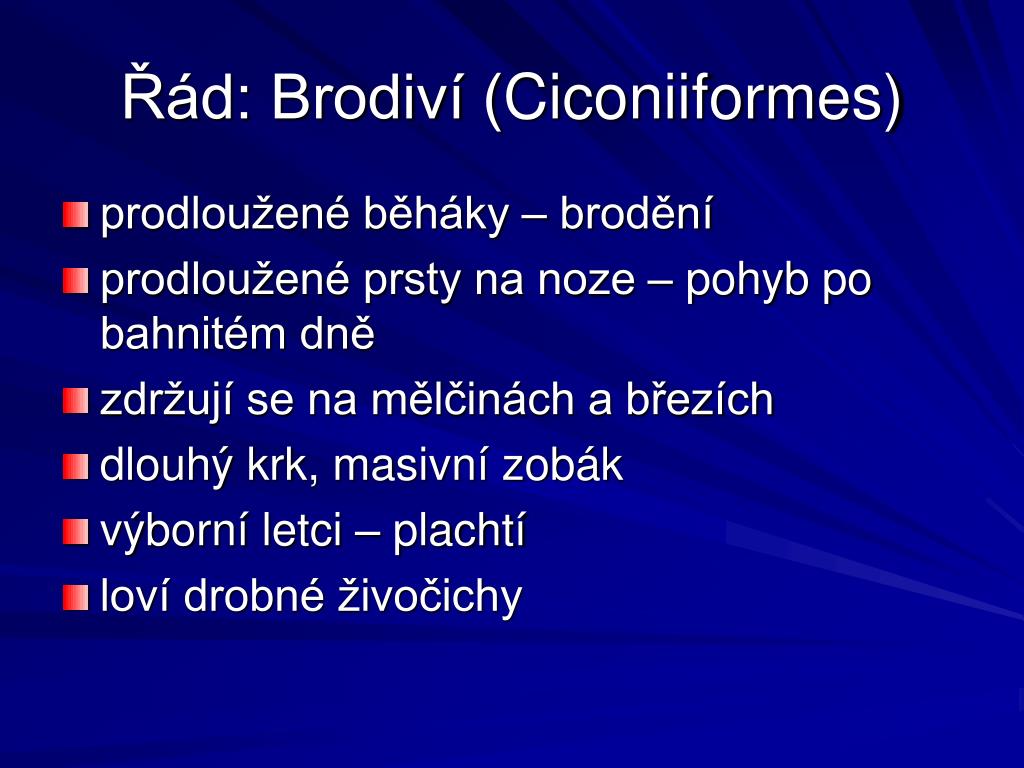 Řád: Brodiví (Ciconiiformes)

prodloužené běháky – brodění

prodloužené prsty na noze – pohyb po bahnitém dně

zdržují se na mělčinách a březích

dlouhý krk, masivní zobák

výborní letci – plachtí

loví drobné živočichy